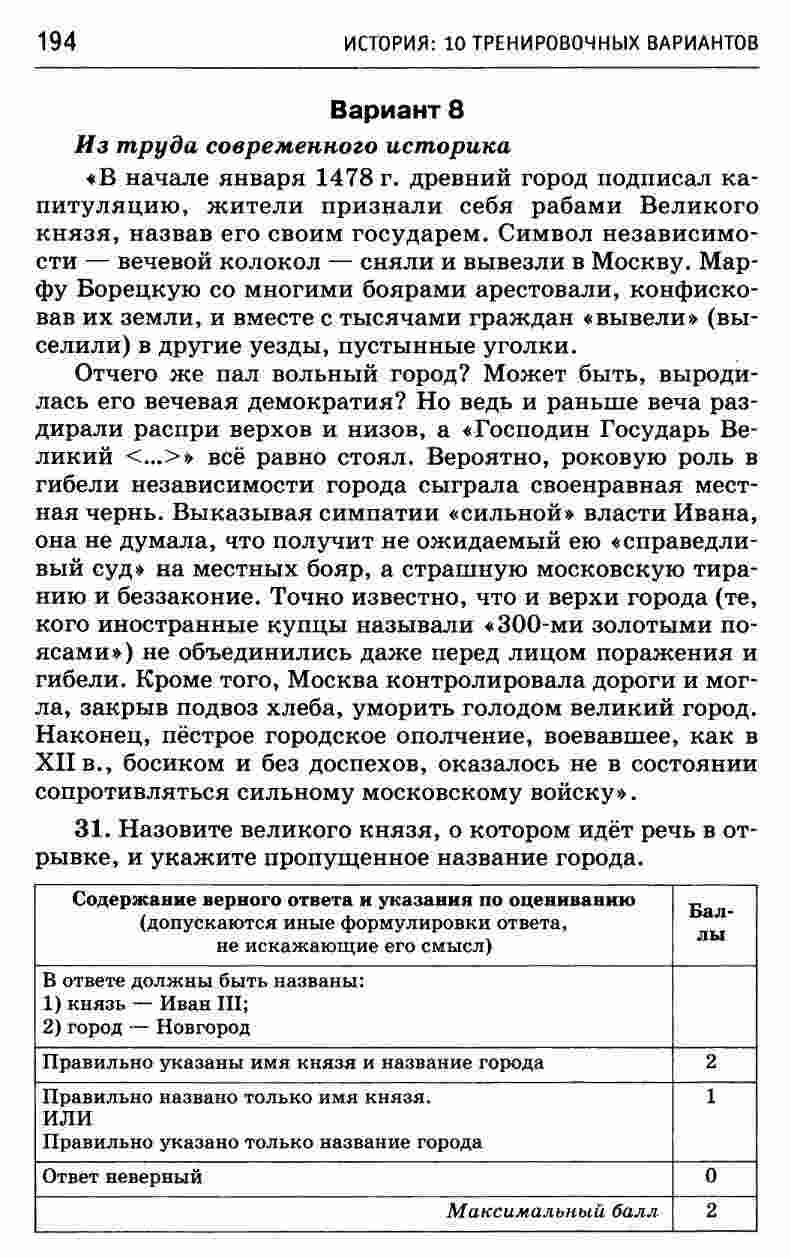 194 ИСТОРИЯ: 10 ТРЕНИРОВОЧНЫХ ВАРИАНТОВ

Вариант 8

Из труда современного историка

«В начале января 1478 г. древний город подписал капитуляцию, жители признали себя рабами Великого князя, назвав его своим государем. Символ независимости — вечевой колокол — сняли и вывезли в Москву. Марфу Борецкую со многими боярами арестовали, конфисковав их земли, и вместе с тысячами граждан «вывели» (выселили) в другие уезды, пустынные уголки.

Отчего же пал вольный город? Может быть, выродилась его вечевая демократия? Но ведь и раньше веча раздирали распри верхов и низов, а «Господин Государь Великий <...>» всё равно стоял. Вероятно, роковую роль в гибели независимости города сыграла своенравная местная чернь. Выказывая симпатии «сильной» власти Ивана, она не думала, что получит не ожидаемый ею «справедливый суд» на местных бояр, а страшную московскую тиранию и беззаконие. Точно известно, что и верхи города (те, кого иностранные купцы называли «300-ми золотыми поясами») не объединились даже перед лицом поражения и гибели. Кроме того, Москва контролировала дороги и могла, закрыв подвоз хлеба, уморить голодом великий город. Наконец, пёстрое городское ополчение, воевавшее, как в XII в., босиком и без доспехов, оказалось не в состоянии сопротивляться сильному московскому войску».

31. Назовите великого князя, о котором идёт речь в отрывке, и укажите пропущенное название города.

| Содержание верного ответа и указания по оцениванию (допускаются иные формулировки ответа, не искажающие его смысл) | Баллы |
|---|---|
| В ответе должны быть названы: 1) князь — Иван III; 2) город — Новгород | |
| Правильно указаны имя князя и название города | 2 |
| Правильно названо только имя князя. ИЛИ Правильно указано только название города | 1 |
| Ответ неверный | 0 |
| Максимальный балл | 2 |